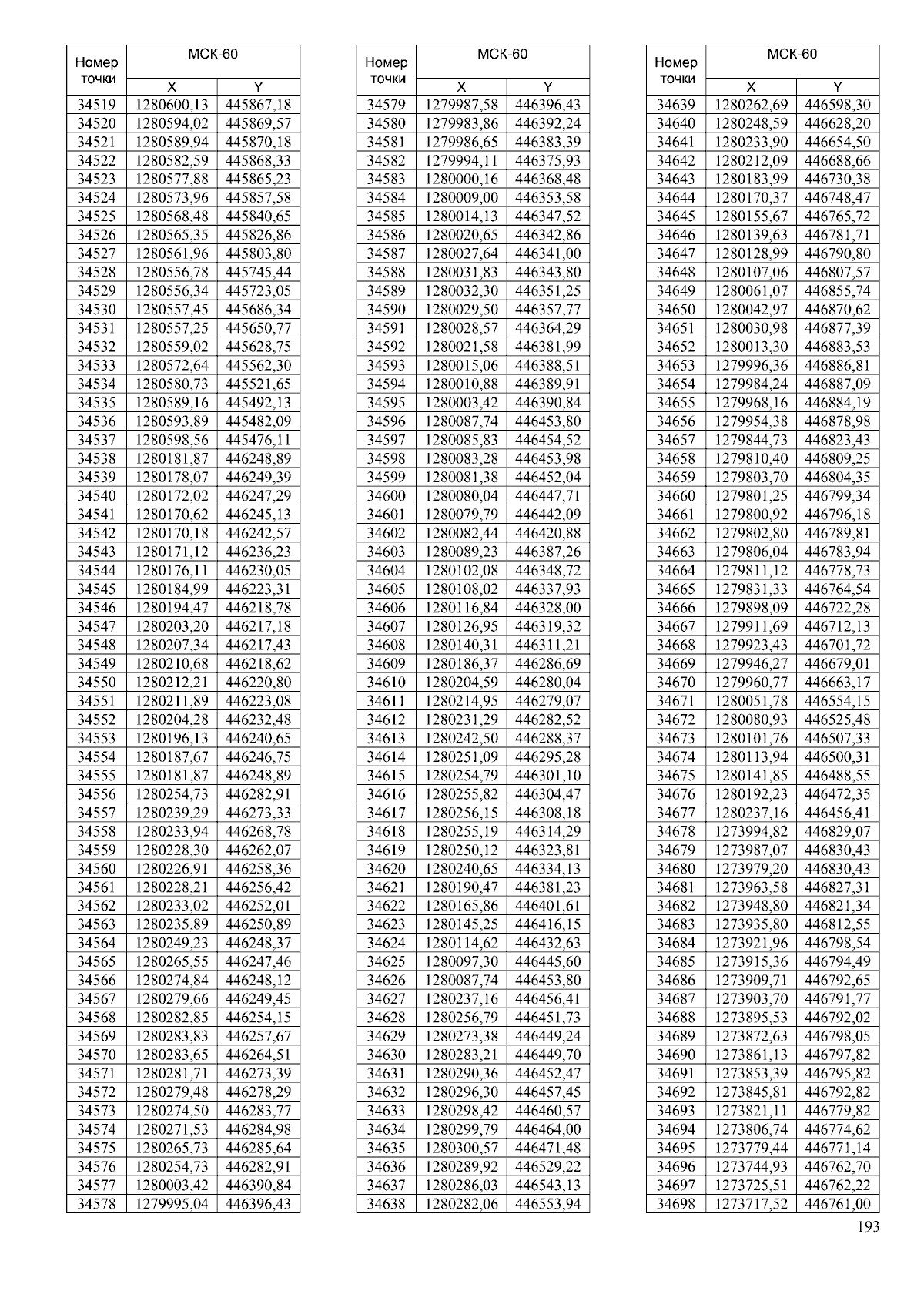 | Номер точки | МСК-60 X | МСК-60 Y |
|---|---|---|
| 34519 | 1280600,13 | 445867,18 |
| 34520 | 1280594,02 | 445869,57 |
| 34521 | 1280589,94 | 445870,18 |
| 34522 | 1280582,59 | 445868,33 |
| 34523 | 1280577,88 | 445865,23 |
| 34524 | 1280573,96 | 445857,58 |
| 34525 | 1280568,48 | 445840,65 |
| 34526 | 1280565,35 | 445826,86 |
| 34527 | 1280561,96 | 445803,80 |
| 34528 | 1280556,78 | 445745,44 |
| 34529 | 1280556,34 | 445723,05 |
| 34530 | 1280557,45 | 445686,34 |
| 34531 | 1280557,25 | 445650,77 |
| 34532 | 1280559,02 | 445628,75 |
| 34533 | 1280572,64 | 445562,30 |
| 34534 | 1280580,73 | 445521,65 |
| 34535 | 1280589,16 | 445492,13 |
| 34536 | 1280593,89 | 445482,09 |
| 34537 | 1280598,56 | 445476,11 |
| 34538 | 1280181,87 | 446248,89 |
| 34539 | 1280178,07 | 446249,39 |
| 34540 | 1280172,02 | 446247,29 |
| 34541 | 1280170,62 | 446245,13 |
| 34542 | 1280170,18 | 446242,57 |
| 34543 | 1280171,12 | 446236,23 |
| 34544 | 1280176,11 | 446230,05 |
| 34545 | 1280184,99 | 446223,31 |
| 34546 | 1280194,47 | 446218,78 |
| 34547 | 1280203,20 | 446217,18 |
| 34548 | 1280207,34 | 446217,43 |
| 34549 | 1280210,68 | 446218,62 |
| 34550 | 1280212,21 | 446220,80 |
| 34551 | 1280211,89 | 446223,08 |
| 34552 | 1280204,28 | 446232,48 |
| 34553 | 1280196,13 | 446240,65 |
| 34554 | 1280187,67 | 446246,75 |
| 34555 | 1280181,87 | 446248,89 |
| 34556 | 1280254,73 | 446282,91 |
| 34557 | 1280239,29 | 446273,33 |
| 34558 | 1280233,94 | 446268,78 |
| 34559 | 1280228,30 | 446262,07 |
| 34560 | 1280226,91 | 446258,36 |
| 34561 | 1280228,21 | 446256,42 |
| 34562 | 1280233,02 | 446252,01 |
| 34563 | 1280235,89 | 446250,89 |
| 34564 | 1280249,23 | 446248,37 |
| 34565 | 1280265,55 | 446247,46 |
| 34566 | 1280274,84 | 446248,12 |
| 34567 | 1280279,66 | 446249,45 |
| 34568 | 1280282,85 | 446254,15 |
| 34569 | 1280283,83 | 446257,67 |
| 34570 | 1280283,65 | 446264,51 |
| 34571 | 1280281,71 | 446273,39 |
| 34572 | 1280279,48 | 446278,29 |
| 34573 | 1280274,50 | 446283,77 |
| 34574 | 1280271,53 | 446284,98 |
| 34575 | 1280265,73 | 446285,64 |
| 34576 | 1280254,73 | 446282,91 |
| 34577 | 1280003,42 | 446390,84 |
| 34578 | 1279995,04 | 446396,43 |

| Номер точки | МСК-60 X | МСК-60 Y |
|---|---|---|
| 34579 | 1279987,58 | 446396,43 |
| 34580 | 1279983,86 | 446392,24 |
| 34581 | 1279986,65 | 446383,39 |
| 34582 | 1279994,11 | 446375,93 |
| 34583 | 1280000,16 | 446368,48 |
| 34584 | 1280009,00 | 446353,58 |
| 34585 | 1280014,13 | 446347,52 |
| 34586 | 1280020,65 | 446342,86 |
| 34587 | 1280027,64 | 446341,00 |
| 34588 | 1280031,83 | 446343,80 |
| 34589 | 1280032,30 | 446351,25 |
| 34590 | 1280029,50 | 446357,77 |
| 34591 | 1280028,57 | 446364,29 |
| 34592 | 1280021,58 | 446381,99 |
| 34593 | 1280015,06 | 446388,51 |
| 34594 | 1280010,88 | 446389,91 |
| 34595 | 1280003,42 | 446390,84 |
| 34596 | 1280087,74 | 446453,80 |
| 34597 | 1280085,83 | 446454,52 |
| 34598 | 1280083,28 | 446453,98 |
| 34599 | 1280081,38 | 446452,04 |
| 34600 | 1280080,04 | 446447,71 |
| 34601 | 1280079,79 | 446442,09 |
| 34602 | 1280082,44 | 446420,88 |
| 34603 | 1280089,23 | 446387,26 |
| 34604 | 1280102,08 | 446348,72 |
| 34605 | 1280108,02 | 446337,93 |
| 34606 | 1280116,84 | 446328,00 |
| 34607 | 1280126,95 | 446319,32 |
| 34608 | 1280140,31 | 446311,21 |
| 34609 | 1280186,37 | 446286,69 |
| 34610 | 1280204,59 | 446280,04 |
| 34611 | 1280214,95 | 446279,07 |
| 34612 | 1280231,29 | 446282,52 |
| 34613 | 1280242,50 | 446288,37 |
| 34614 | 1280251,09 | 446295,28 |
| 34615 | 1280254,79 | 446301,10 |
| 34616 | 1280255,82 | 446304,47 |
| 34617 | 1280256,15 | 446308,18 |
| 34618 | 1280255,19 | 446314,29 |
| 34619 | 1280250,12 | 446323,81 |
| 34620 | 1280240,65 | 446334,13 |
| 34621 | 1280190,47 | 446381,23 |
| 34622 | 1280165,86 | 446401,61 |
| 34623 | 1280145,25 | 446416,15 |
| 34624 | 1280114,62 | 446432,63 |
| 34625 | 1280097,30 | 446445,60 |
| 34626 | 1280087,74 | 446453,80 |
| 34627 | 1280237,16 | 446456,41 |
| 34628 | 1280256,79 | 446451,73 |
| 34629 | 1280273,38 | 446449,24 |
| 34630 | 1280283,21 | 446449,70 |
| 34631 | 1280290,36 | 446452,47 |
| 34632 | 1280296,30 | 446457,45 |
| 34633 | 1280298,42 | 446460,57 |
| 34634 | 1280299,79 | 446464,00 |
| 34635 | 1280300,57 | 446471,48 |
| 34636 | 1280289,92 | 446529,22 |
| 34637 | 1280286,03 | 446543,13 |
| 34638 | 1280282,06 | 446553,94 |

| Номер точки | МСК-60 X | МСК-60 Y |
|---|---|---|
| 34639 | 1280262,69 | 446598,30 |
| 34640 | 1280248,59 | 446628,20 |
| 34641 | 1280233,90 | 446654,50 |
| 34642 | 1280212,09 | 446688,66 |
| 34643 | 1280183,99 | 446730,38 |
| 34644 | 1280170,37 | 446748,47 |
| 34645 | 1280155,67 | 446765,72 |
| 34646 | 1280139,63 | 446781,71 |
| 34647 | 1280128,99 | 446790,80 |
| 34648 | 1280107,06 | 446807,57 |
| 34649 | 1280061,07 | 446855,74 |
| 34650 | 1280042,97 | 446870,62 |
| 34651 | 1280030,98 | 446877,39 |
| 34652 | 1280013,30 | 446883,53 |
| 34653 | 1279996,36 | 446886,81 |
| 34654 | 1279984,24 | 446887,09 |
| 34655 | 1279968,16 | 446884,19 |
| 34656 | 1279954,38 | 446878,98 |
| 34657 | 1279844,73 | 446823,43 |
| 34658 | 1279810,40 | 446809,25 |
| 34659 | 1279803,70 | 446804,35 |
| 34660 | 1279801,25 | 446799,34 |
| 34661 | 1279800,92 | 446796,18 |
| 34662 | 1279802,80 | 446789,81 |
| 34663 | 1279806,04 | 446783,94 |
| 34664 | 1279811,12 | 446778,73 |
| 34665 | 1279831,33 | 446764,54 |
| 34666 | 1279898,09 | 446722,28 |
| 34667 | 1279911,69 | 446712,13 |
| 34668 | 1279923,43 | 446701,72 |
| 34669 | 1279946,27 | 446679,01 |
| 34670 | 1279960,77 | 446663,17 |
| 34671 | 1280051,78 | 446554,15 |
| 34672 | 1280080,93 | 446525,48 |
| 34673 | 1280101,76 | 446507,33 |
| 34674 | 1280113,94 | 446500,31 |
| 34675 | 1280141,85 | 446488,55 |
| 34676 | 1280192,23 | 446472,35 |
| 34677 | 1280237,16 | 446456,41 |
| 34678 | 1273994,82 | 446829,07 |
| 34679 | 1273987,07 | 446830,43 |
| 34680 | 1273979,20 | 446830,43 |
| 34681 | 1273963,58 | 446827,31 |
| 34682 | 1273948,80 | 446821,34 |
| 34683 | 1273935,80 | 446812,55 |
| 34684 | 1273921,96 | 446798,54 |
| 34685 | 1273915,36 | 446794,49 |
| 34686 | 1273909,71 | 446792,65 |
| 34687 | 1273903,70 | 446791,77 |
| 34688 | 1273895,53 | 446792,02 |
| 34689 | 1273872,63 | 446798,05 |
| 34690 | 1273861,13 | 446797,82 |
| 34691 | 1273853,39 | 446795,82 |
| 34692 | 1273845,81 | 446792,82 |
| 34693 | 1273821,11 | 446779,82 |
| 34694 | 1273806,74 | 446774,62 |
| 34695 | 1273779,44 | 446771,14 |
| 34696 | 1273744,93 | 446762,70 |
| 34697 | 1273725,51 | 446762,22 |
| 34698 | 1273717,52 | 446761,00 |

193